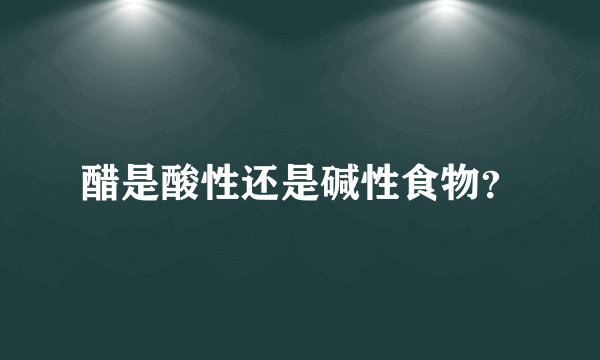 醋是酸性还是碱性食物?